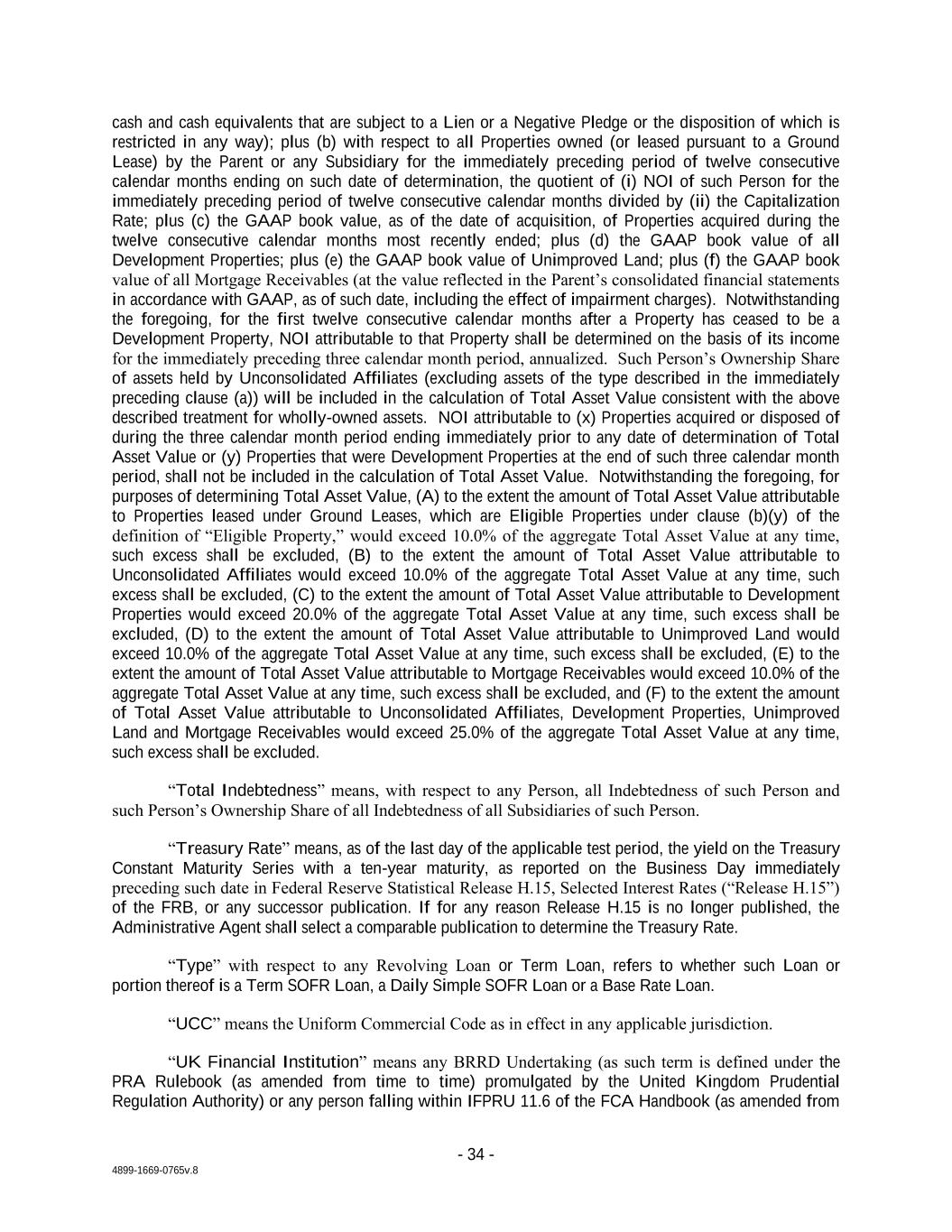 cash and cash equivalents that are subject to a Lien or a Negative Pledge or the disposition of which is restricted in any way); plus (b) with respect to all Properties owned (or leased pursuant to a Ground Lease) by the Parent or any Subsidiary for the immediately preceding period of twelve consecutive calendar months ending on such date of determination, the quotient of (i) NOI of such Person for the immediately preceding period of twelve consecutive calendar months divided by (ii) the Capitalization Rate; plus (c) the GAAP book value, as of the date of acquisition, of Properties acquired during the twelve consecutive calendar months most recently ended; plus (d) the GAAP book value of all Development Properties; plus (e) the GAAP book value of Unimproved Land; plus (f) the GAAP book value of all Mortgage Receivables (at the value reflected in the Parent's consolidated financial statements in accordance with GAAP, as of such date, including the effect of impairment charges). Notwithstanding the foregoing, for the first twelve consecutive calendar months after a Property has ceased to be a Development Property, NOI attributable to that Property shall be determined on the basis of its income for the immediately preceding three calendar month period, annualized. Such Person's Ownership Share of assets held by Unconsolidated Affiliates (excluding assets of the type described in the immediately preceding clause (a)) will be included in the calculation of Total Asset Value consistent with the above described treatment for wholly-owned assets. NOI attributable to (x) Properties acquired or disposed of during the three calendar month period ending immediately prior to any date of determination of Total Asset Value or (y) Properties that were Development Properties at the end of such three calendar month period, shall not be included in the calculation of Total Asset Value. Notwithstanding the foregoing, for purposes of determining Total Asset Value, (A) to the extent the amount of Total Asset Value attributable to Properties leased under Ground Leases, which are Eligible Properties under clause (b)(y) of the definition of "Eligible Property," would exceed 10.0% of the aggregate Total Asset Value at any time, such excess shall be excluded, (B) to the extent the amount of Total Asset Value attributable to Unconsolidated Affiliates would exceed 10.0% of the aggregate Total Asset Value at any time, such excess shall be excluded, (C) to the extent the amount of Total Asset Value attributable to Development Properties would exceed 20.0% of the aggregate Total Asset Value at any time, such excess shall be excluded, (D) to the extent the amount of Total Asset Value attributable to Unimproved Land would exceed 10.0% of the aggregate Total Asset Value at any time, such excess shall be excluded, (E) to the extent the amount of Total Asset Value attributable to Mortgage Receivables would exceed 10.0% of the aggregate Total Asset Value at any time, such excess shall be excluded, and (F) to the extent the amount of Total Asset Value attributable to Unconsolidated Affiliates, Development Properties, Unimproved Land and Mortgage Receivables would exceed 25.0% of the aggregate Total Asset Value at any time, such excess shall be excluded.

"Total Indebtedness" means, with respect to any Person, all Indebtedness of such Person and such Person's Ownership Share of all Indebtedness of all Subsidiaries of such Person.

"Treasury Rate" means, as of the last day of the applicable test period, the yield on the Treasury Constant Maturity Series with a ten-year maturity, as reported on the Business Day immediately preceding such date in Federal Reserve Statistical Release H.15, Selected Interest Rates ("Release H.15") of the FRB, or any successor publication. If for any reason Release H.15 is no longer published, the Administrative Agent shall select a comparable publication to determine the Treasury Rate.

"Type" with respect to any Revolving Loan or Term Loan, refers to whether such Loan or portion thereof is a Term SOFR Loan, a Daily Simple SOFR Loan or a Base Rate Loan.

"UCC" means the Uniform Commercial Code as in effect in any applicable jurisdiction.

"UK Financial Institution" means any BRRD Undertaking (as such term is defined under the PRA Rulebook (as amended from time to time) promulgated by the United Kingdom Prudential Regulation Authority) or any person falling within IFPRU 11.6 of the FCA Handbook (as amended from

- 34 -

4899-1669-0765v.8